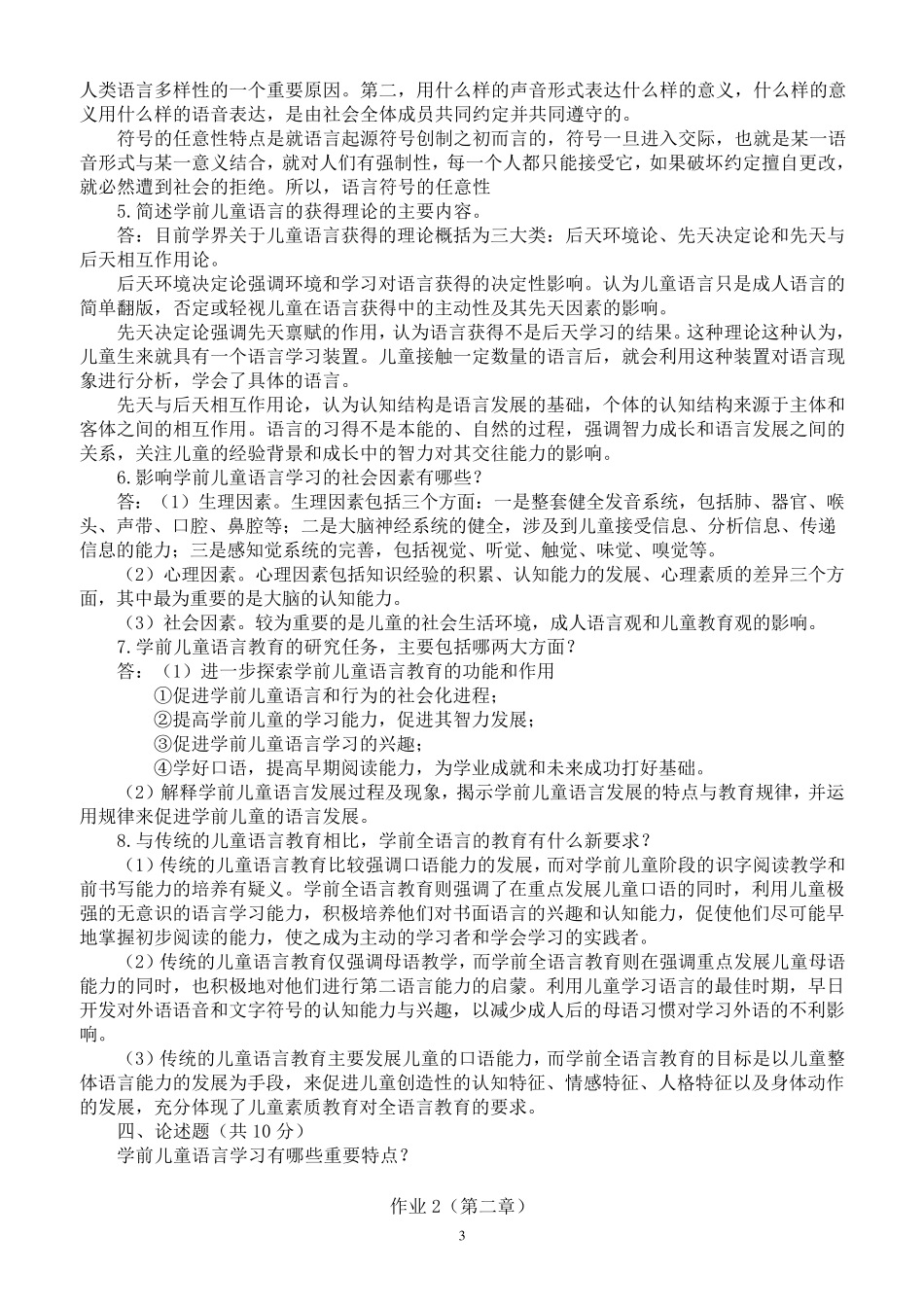 人类语言多样性的一个重要原因。第二，用什么样的声音形式表达什么样的意义，什么样的意义用什么样的语音表达，是由社会全体成员共同约定并共同遵守的。

符号的任意性特点是就语言起源符号创制之初而言的，符号一旦进入交际，也就是某一语音形式与某一意义结合，就对人们有强制性，每一个人都只能接受它，如果破坏约定擅自更改，就必然遭到社会的拒绝。所以，语言符号的任意性

5.简述学前儿童语言的获得理论的主要内容。

答：目前学界关于儿童语言获得的理论概括为三大类：后天环境论、先天决定论和先天与后天相互作用论。

后天环境决定论强调环境和学习对语言获得的决定性影响。认为儿童语言只是成人语言的简单翻版，否定或轻视儿童在语言获得中的主动性及其先天因素的影响。

先天决定论强调先天禀赋的作用，认为语言获得不是后天学习的结果。这种理论这种认为，儿童生来就具有一个语言学习装置。儿童接触一定数量的语言后，就会利用这种装置对语言现象进行分析，学会了具体的语言。

先天与后天相互作用论，认为认知结构是语言发展的基础，个体的认知结构来源于主体和客体之间的相互作用。语言的习得不是本能的、自然的过程，强调智力成长和语言发展之间的关系，关注儿童的经验背景和成长中的智力对其交往能力的影响。

6.影响学前儿童语言学习的社会因素有哪些？

答：（1）生理因素。生理因素包括三个方面：一是整套健全发音系统，包括肺、器官、喉头、声带、口腔、鼻腔等；二是大脑神经系统的健全，涉及到儿童接受信息、分析信息、传递信息的能力；三是感知觉系统的完善，包括视觉、听觉、触觉、味觉、嗅觉等。

（2）心理因素。心理因素包括知识经验的积累、认知能力的发展、心理素质的差异三个方面，其中最为重要的是大脑的认知能力。

（3）社会因素。较为重要的是儿童的社会生活环境，成人语言观和儿童教育观的影响。

7.学前儿童语言教育的研究任务，主要包括哪两大方面？

答：（1）进一步探索学前儿童语言教育的功能和作用

①促进学前儿童语言和行为的社会化进程；

②提高学前儿童的学习能力，促进其智力发展；

③促进学前儿童语言学习的兴趣；

④学好口语，提高早期阅读能力，为学业成就和未来成功打好基础。

（2）解释学前儿童语言发展过程及现象，揭示学前儿童语言发展的特点与教育规律，并运用规律来促进学前儿童的语言发展。

8.与传统的儿童语言教育相比，学前全语言的教育有什么新要求？

（1）传统的儿童语言教育比较强调口语能力的发展，而对学前儿童阶段的识字阅读教学和前书写能力的培养有疑义。学前全语言教育则强调了在重点发展儿童口语的同时，利用儿童极强的无意识的语言学习能力，积极培养他们对书面语言的兴趣和认知能力，促使他们尽可能早地掌握初步阅读的能力，使之成为主动的学习者和学会学习的实践者。

（2）传统的儿童语言教育仅强调母语教学，而学前全语言教育则在强调重点发展儿童母语能力的同时，也积极地对他们进行第二语言能力的启蒙。利用儿童学习语言的最佳时期，早日开发对外语语音和文字符号的认知能力与兴趣，以减少成人后的母语习惯对学习外语的不利影响。

（3）传统的儿童语言教育主要发展儿童的口语能力，而学前全语言教育的目标是以儿童整体语言能力的发展为手段，来促进儿童创造性的认知特征、情感特征、人格特征以及身体动作的发展，充分体现了儿童素质教育对全语言教育的要求。

四、论述题（共 10 分）

学前儿童语言学习有哪些重要特点？

作业 2（第二章）

3